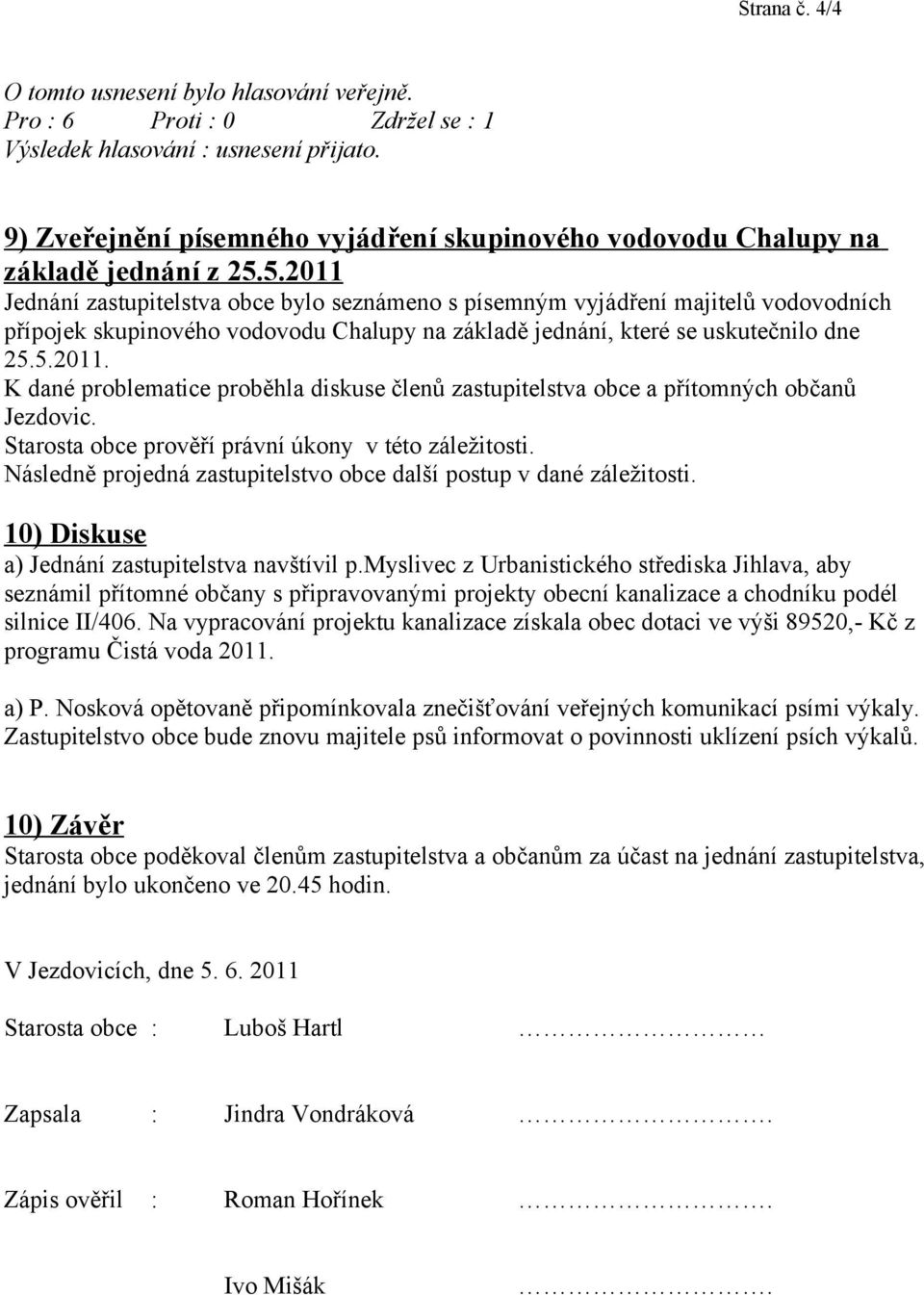 Strana č. 4/4

O tomto usnesení bylo hlasování veřejně.
Pro : 6 Proti : 0 Zdržel se : 1
Výsledek hlasování : usnesení přijato.

9) Zveřejnění písemného vyjádření skupinového vodovodu Chalupy na základě jednání z 25.5.2011
Jednání zastupitelstva obce bylo seznámeno s písemným vyjádření majitelů vodovodních přípojek skupinového vodovodu Chalupy na základě jednání, které se uskutečnilo dne 25.5.2011.
K dané problematice proběhla diskuse členů zastupitelstva obce a přítomných občanů Jezdovic.
Starosta obce prověří právní úkony v této záležitosti.
Následně projedná zastupitelstvo obce další postup v dané záležitosti.

10) Diskuse
a) Jednání zastupitelstva navštívil p.Myslivec z Urbanistického střediska Jihlava, aby seznámil přítomné občany s připravovanými projekty obecní kanalizace a chodníku podél silnice II/406. Na vypracování projektu kanalizace získala obec dotaci ve výši 89520,- Kč z programu Čistá voda 2011.

a) P. Nosková opětovaně připomínkovala znečišťování veřejných komunikací psími výkaly. Zastupitelstvo obce bude znovu majitele psů informovat o povinnosti uklízení psích výkalů.

10) Závěr
Starosta obce poděkoval členům zastupitelstva a občanům za účast na jednání zastupitelstva, jednání bylo ukončeno ve 20.45 hodin.

V Jezdovicích, dne 5. 6. 2011

Starosta obce : Luboš Hartl ……………………

Zapsala : Jindra Vondráková …………………….

Zápis ověřil : Roman Hořínek …………………….

Ivo Mišák …………………….